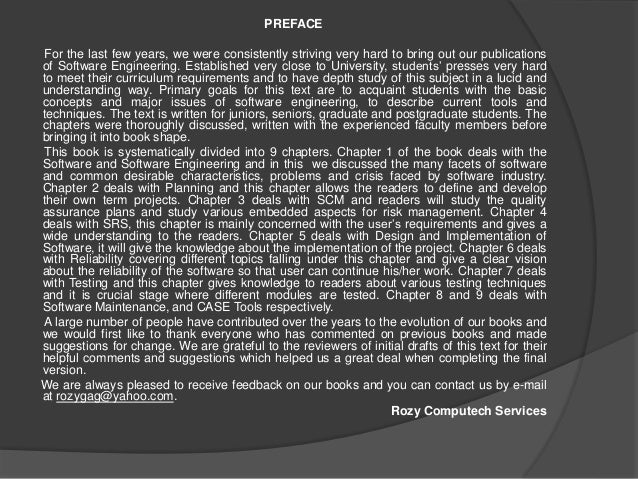 PREFACE

For the last few years, we were consistently striving very hard to bring out our publications of Software Engineering. Established very close to University, students' presses very hard to meet their curriculum requirements and to have depth study of this subject in a lucid and understanding way. Primary goals for this text are to acquaint students with the basic concepts and major issues of software engineering, to describe current tools and techniques. The text is written for juniors, seniors, graduate and postgraduate students. The chapters were thoroughly discussed, written with the experienced faculty members before bringing it into book shape.

This book is systematically divided into 9 chapters. Chapter 1 of the book deals with the Software and Software Engineering and in this we discussed the many facets of software and common desirable characteristics, problems and crisis faced by software industry. Chapter 2 deals with Planning and this chapter allows the readers to define and develop their own term projects. Chapter 3 deals with SCM and readers will study the quality assurance plans and study various embedded aspects for risk management. Chapter 4 deals with SRS, this chapter is mainly concerned with the user's requirements and gives a wide understanding to the readers. Chapter 5 deals with Design and Implementation of Software, it will give the knowledge about the implementation of the project. Chapter 6 deals with Reliability covering different topics falling under this chapter and give a clear vision about the reliability of the software so that user can continue his/her work. Chapter 7 deals with Testing and this chapter gives knowledge to readers about various testing techniques and it is crucial stage where different modules are tested. Chapter 8 and 9 deals with Software Maintenance, and CASE Tools respectively.

A large number of people have contributed over the years to the evolution of our books and we would first like to thank everyone who has commented on previous books and made suggestions for change. We are grateful to the reviewers of initial drafts of this text for their helpful comments and suggestions which helped us a great deal when completing the final version.

We are always pleased to receive feedback on our books and you can contact us by e-mail at rozygag@yahoo.com.

Rozy Computech Services